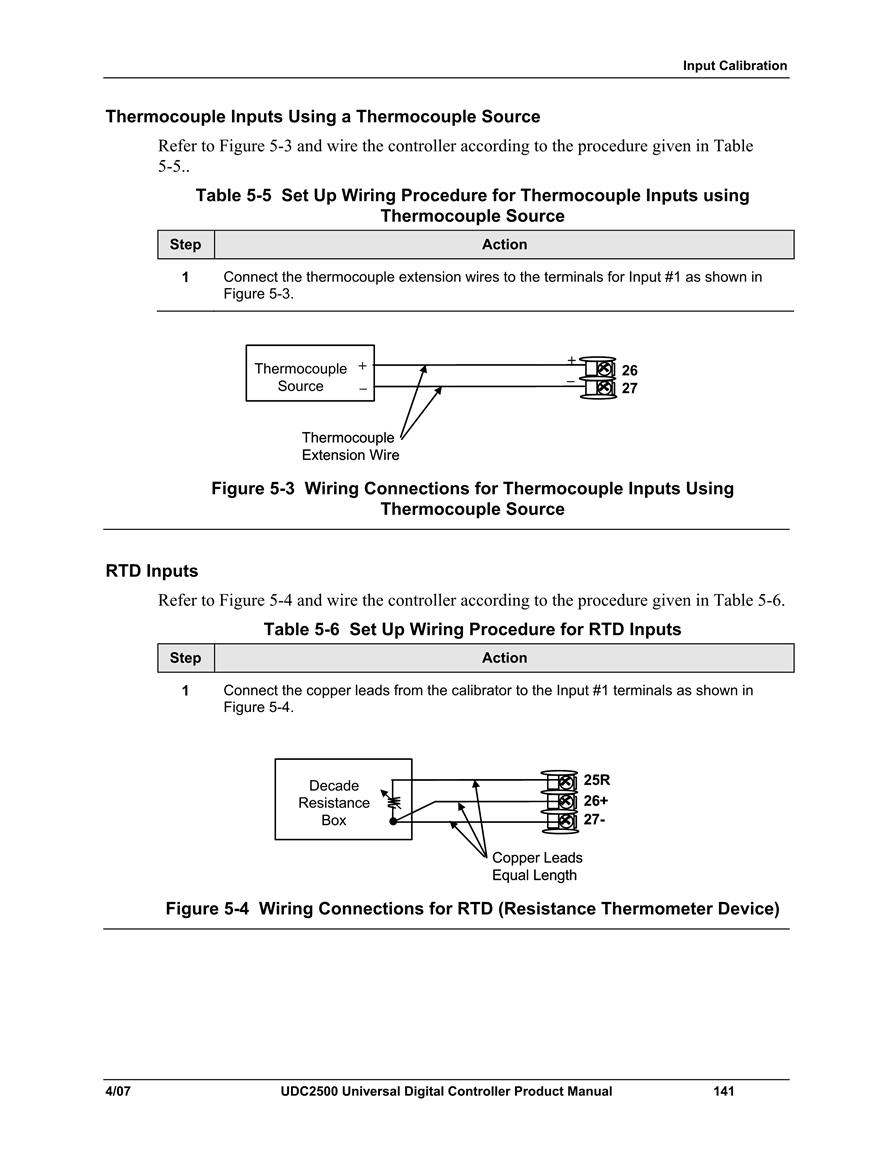 Input Calibration

Thermocouple Inputs Using a Thermocouple Source

Refer to Figure 5-3 and wire the controller according to the procedure given in Table 5-5..

Table 5-5 Set Up Wiring Procedure for Thermocouple Inputs using Thermocouple Source

| Step | Action |
|---|---|
| 1 | Connect the thermocouple extension wires to the terminals for Input #1 as shown in Figure 5-3. |

Thermocouple Source
+
–
+
–
26
27
Thermocouple Extension Wire

Figure 5-3 Wiring Connections for Thermocouple Inputs Using Thermocouple Source

RTD Inputs

Refer to Figure 5-4 and wire the controller according to the procedure given in Table 5-6.

Table 5-6 Set Up Wiring Procedure for RTD Inputs

| Step | Action |
|---|---|
| 1 | Connect the copper leads from the calibrator to the Input #1 terminals as shown in Figure 5-4. |

Decade Resistance Box
25R
26+
27-
Copper Leads Equal Length

Figure 5-4 Wiring Connections for RTD (Resistance Thermometer Device)

4/07 UDC2500 Universal Digital Controller Product Manual 141